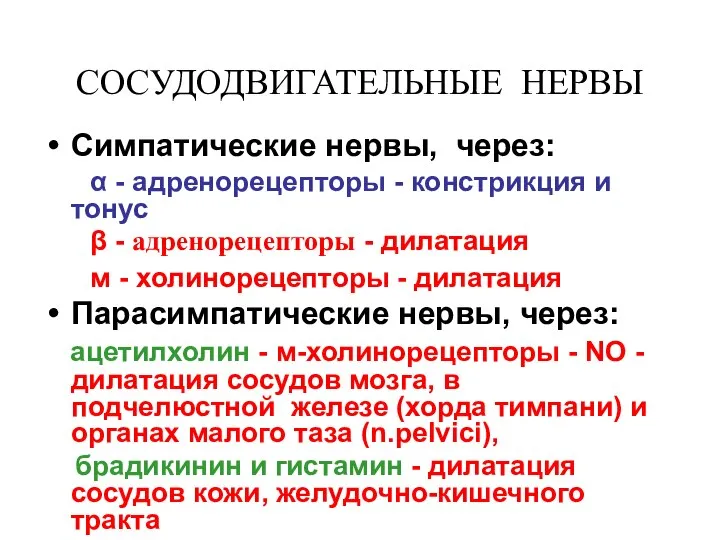 СОСУДОДВИГАТЕЛЬНЫЕ НЕРВЫ

• Симпатические нервы, через:

α - адренорецепторы - констрикция и тонус

β - адренорецепторы - дилатация

м - холинорецепторы - дилатация

• Парасимпатические нервы, через:

ацетилхолин - м-холинорецепторы - NO - дилатация сосудов мозга, в подчелюстной железе (хорда тимпани) и органах малого таза (n.pelvici),

брадикинин и гистамин - дилатация сосудов кожи, желудочно-кишечного тракта